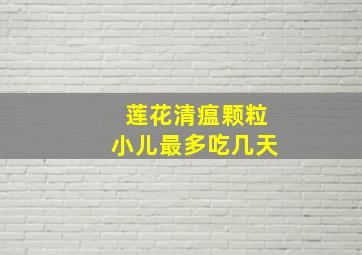 莲花清瘟颗粒
小儿最多吃几天